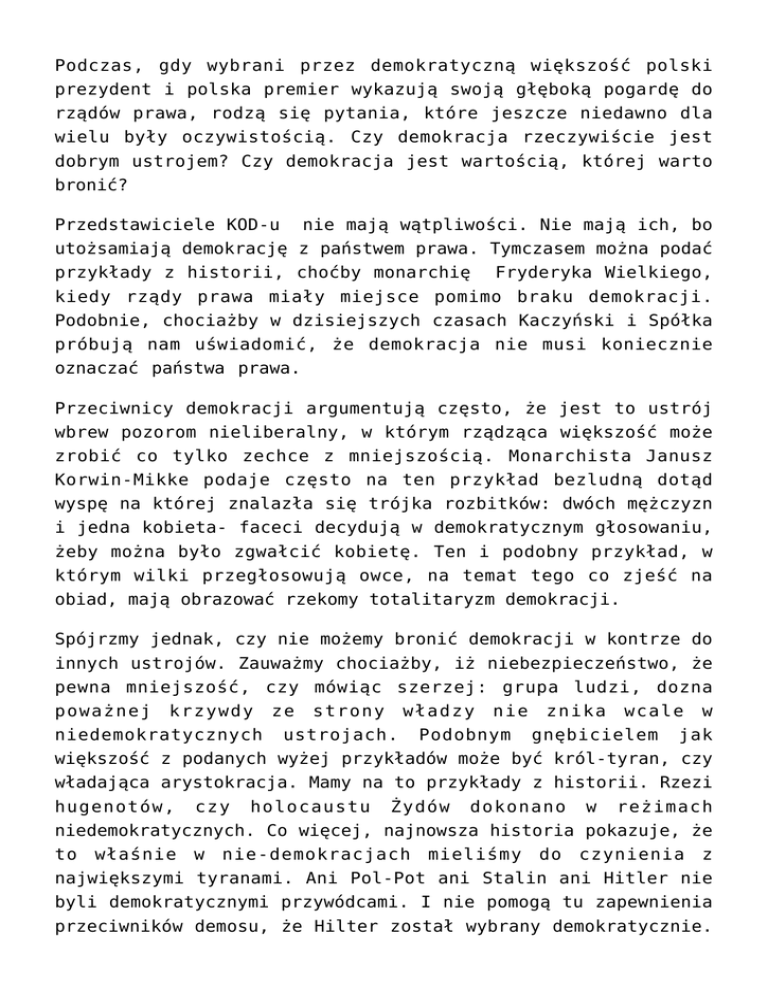 Podczas, gdy wybrani przez demokratyczną większość polski prezydent i polska premier wykazują swoją głęboką pogardę do rządów prawa, rodzą się pytania, które jeszcze niedawno dla wielu były oczywistością. Czy demokracja rzeczywiście jest dobrym ustrojem? Czy demokracja jest wartością, której warto bronić?

Przedstawiciele KOD-u nie mają wątpliwości. Nie mają ich, bo utożsamiają demokrację z państwem prawa. Tymczasem można podać przykłady z historii, choćby monarchię Fryderyka Wielkiego, kiedy rządy prawa miały miejsce pomimo braku demokracji. Podobnie, chociażby w dzisiejszych czasach Kaczyński i Spółka próbują nam uświadomić, że demokracja nie musi koniecznie oznaczać państwa prawa.

Przeciwnicy demokracji argumentują często, że jest to ustrój wbrew pozorom nieliberalny, w którym rządząca większość może zrobić co tylko zechce z mniejszością. Monarchista Janusz Korwin-Mikke podaje często na ten przykład bezludną dotąd wyspę na której znalazła się trójka rozbitków: dwóch mężczyzn i jedna kobieta- faceci decydują w demokratycznym głosowaniu, żeby można było zgwałcić kobietę. Ten i podobny przykład, w którym wilki przegłosowują owce, na temat tego co zjeść na obiad, mają obrazować rzekomy totalitaryzm demokracji.

Spójrzmy jednak, czy nie możemy bronić demokracji w kontrze do innych ustrojów. Zauważmy chociażby, iż niebezpieczeństwo, że pewna mniejszość, czy mówiąc szerzej: grupa ludzi, dozna poważnej krzywdy ze strony władzy nie znika wcale w niedemokratycznych ustrojach. Podobnym gnębicielem jak większość z podanych wyżej przykładów może być król-tyran, czy władająca arystokracja. Mamy na to przykłady z historii. Rzezi hugenotów, czy holocaustu Żydów dokonano w reżimach niedemokratycznych. Co więcej, najnowsza historia pokazuje, że to właśnie w nie-demokracjach mieliśmy do czynienia z największymi tyranami. Ani Pol-Pot ani Stalin ani Hitler nie byli demokratycznymi przywódcami. I nie pomogą tu zapewnienia przeciwników demosu, że Hilter został wybrany demokratycznie.